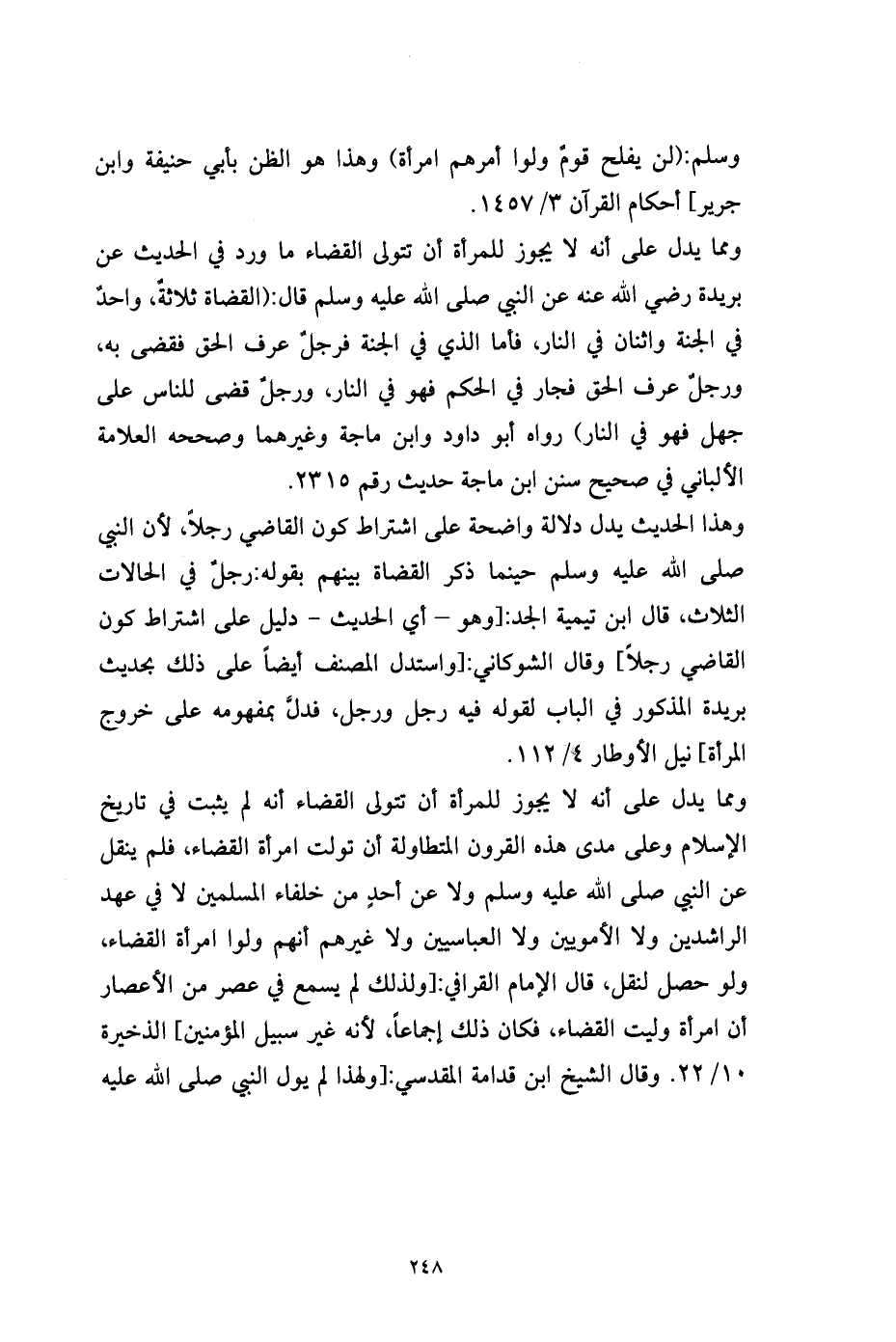 وسلم:(لن يفلح قومٌ ولوا أمرهم امرأة) وهذا هو الظن بأبي حنيفة وابن جرير] أحكام القرآن ٣/ ١٤٥٧.

ومما يدل على أنه لا يجوز للمرأة أن تتولى القضاء ما ورد في الحديث عن بريدة رضي الله عنه عن النبي صلى الله عليه وسلم قال:(القضاة ثلاثةٌ، واحدٌ في الجنة واثنان في النار، فأما الذي في الجنة فرجلٌ عرف الحق فقضى به، ورجلٌ عرف الحق فجار في الحكم فهو في النار، ورجلٌ قضى للناس على جهل فهو في النار) رواه أبو داود وابن ماجة وغيرهما وصححه العلامة الألباني في صحيح سنن ابن ماجة حديث رقم ٢٣١٥.

وهذا الحديث يدل دلالة واضحة على اشتراط كون القاضي رجلاً، لأن النبي صلى الله عليه وسلم حينما ذكر القضاة بينهم بقوله:رجلٌ في الحالات الثلاث، قال ابن تيمية الجد:[وهو – أي الحديث - دليل على اشتراط كون القاضي رجلاً] وقال الشوكاني:[واستدل المصنف أيضاً على ذلك بحديث بريدة المذكور في الباب لقوله فيه رجل ورجل، فدلَّ بمفهومه على خروج المرأة] نيل الأوطار ٤/ ١١٢.

ومما يدل على أنه لا يجوز للمرأة أن تتولى القضاء أنه لم يثبت في تاريخ الإسلام وعلى مدى هذه القرون المتطاولة أن تولت امرأة القضاء، فلم ينقل عن النبي صلى الله عليه وسلم ولا عن أحدٍ من خلفاء المسلمين لا في عهد الراشدين ولا الأمويين ولا العباسيين ولا غيرهم أنهم ولوا امرأة القضاء، ولو حصل لنقل، قال الإمام القرافي:[ولذلك لم يسمع في عصر من الأعصار أن امرأة وليت القضاء، فكان ذلك إجماعاً، لأنه غير سبيل المؤمنين] الذخيرة ١٠/ ٢٢. وقال الشيخ ابن قدامة المقدسي:[ولهذا لم يول النبي صلى الله عليه

٢٤٨